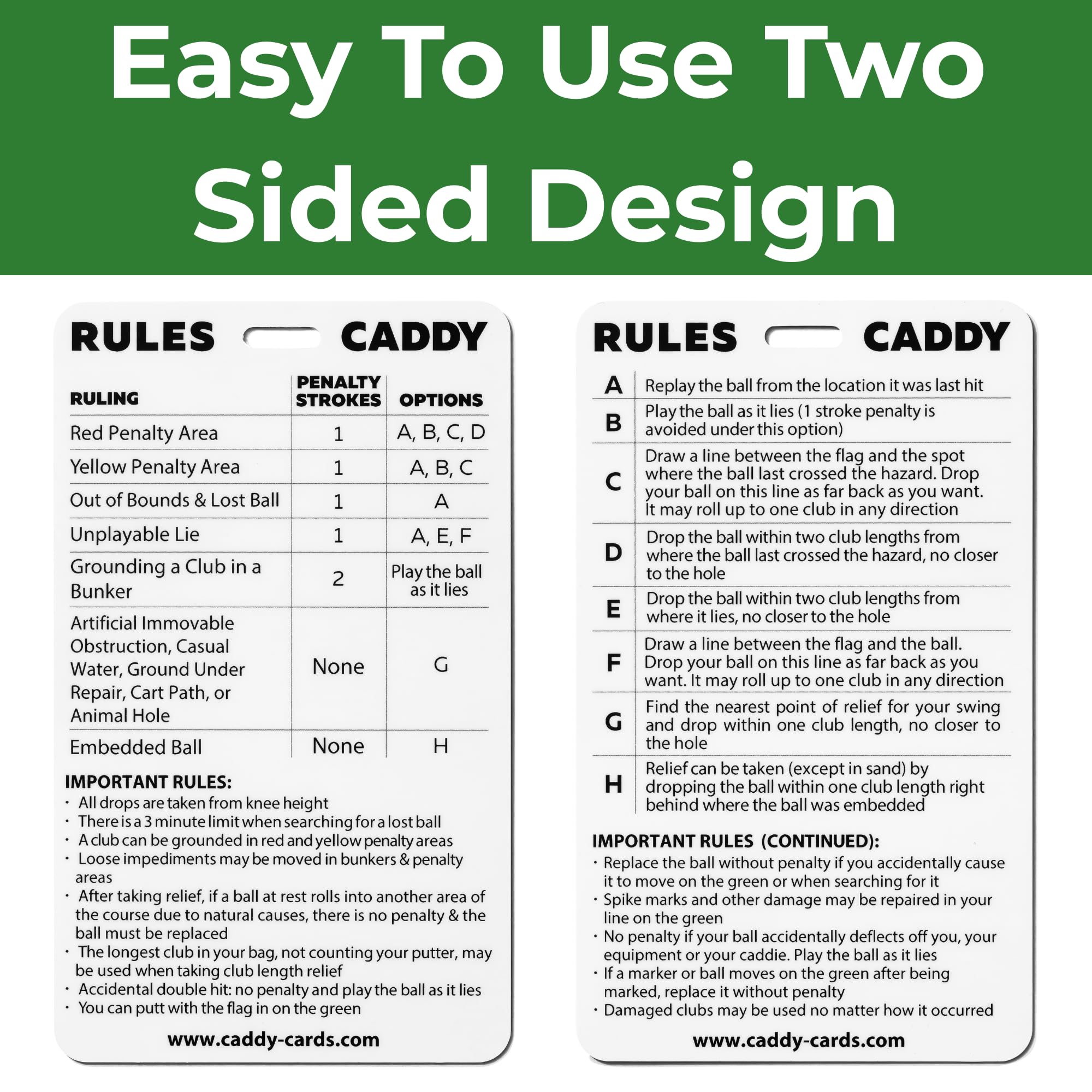 Easy To Use Two Sided Design

RULES CADDY

| RULING | PENALTY STROKES | OPTIONS |
|---|---|---|
| Red Penalty Area | 1 | A, B, C, D |
| Yellow Penalty Area | 1 | A, B, C |
| Out of Bounds & Lost Ball | 1 | A |
| Unplayable Lie | 1 | A, E, F |
| Grounding a Club in a Bunker | 2 | Play the ball as it lies |
| Artificial Immovable Obstruction, Casual Water, Ground Under Repair, Cart Path, or Animal Hole | None | G |
| Embedded Ball | None | H |

IMPORTANT RULES:
• All drops are taken from knee height
• There is a 3 minute limit when searching for a lost ball
• A club can be grounded in red and yellow penalty areas
• Loose impediments may be moved in bunkers & penalty areas
• After taking relief, if a ball at rest rolls into another area of the course due to natural causes, there is no penalty & the ball must be replaced
• The longest club in your bag, not counting your putter, may be used when taking club length relief
• Accidental double hit: no penalty and play the ball as it lies
• You can putt with the flag in on the green

www.caddy-cards.com

RULES CADDY

| A | Replay the ball from the location it was last hit |
|---|---|
| B | Play the ball as it lies (1 stroke penalty is avoided under this option) |
| C | Draw a line between the flag and the spot where the ball last crossed the hazard. Drop your ball on this line as far back as you want. It may roll up to one club in any direction |
| D | Drop the ball within two club lengths from where the ball last crossed the hazard, no closer to the hole |
| E | Drop the ball within two club lengths from where it lies, no closer to the hole |
| F | Draw a line between the flag and the ball. Drop your ball on this line as far back as you want. It may roll up to one club in any direction |
| G | Find the nearest point of relief for your swing and drop within one club length, no closer to the hole |
| H | Relief can be taken (except in sand) by dropping the ball within one club length right behind where the ball was embedded |

IMPORTANT RULES (CONTINUED):
• Replace the ball without penalty if you accidentally cause it to move on the green or when searching for it
• Spike marks and other damage may be repaired in your line on the green
• No penalty if your ball accidentally deflects off you, your equipment or your caddie. Play the ball as it lies
• If a marker or ball moves on the green after being marked, replace it without penalty
• Damaged clubs may be used no matter how it occurred

www.caddy-cards.com